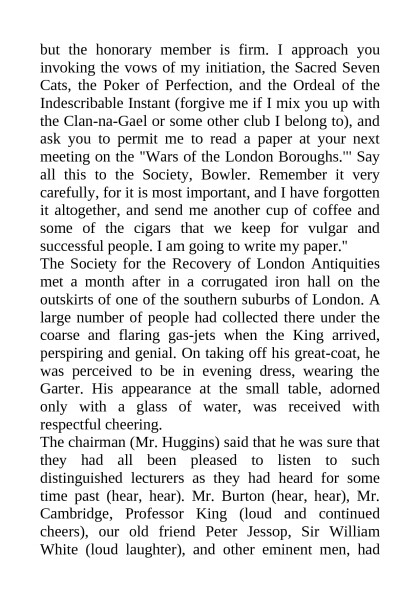 but the honorary member is firm. I approach you invoking the vows of my initiation, the Sacred Seven Cats, the Poker of Perfection, and the Ordeal of the Indescribable Instant (forgive me if I mix you up with the Clan-na-Gael or some other club I belong to), and ask you to permit me to read a paper at your next meeting on the "Wars of the London Boroughs."' Say all this to the Society, Bowler. Remember it very carefully, for it is most important, and I have forgotten it altogether, and send me another cup of coffee and some of the cigars that we keep for vulgar and successful people. I am going to write my paper."
The Society for the Recovery of London Antiquities met a month after in a corrugated iron hall on the outskirts of one of the southern suburbs of London. A large number of people had collected there under the coarse and flaring gas-jets when the King arrived, perspiring and genial. On taking off his great-coat, he was perceived to be in evening dress, wearing the Garter. His appearance at the small table, adorned only with a glass of water, was received with respectful cheering.
The chairman (Mr. Huggins) said that he was sure that they had all been pleased to listen to such distinguished lecturers as they had heard for some time past (hear, hear). Mr. Burton (hear, hear), Mr. Cambridge, Professor King (loud and continued cheers), our old friend Peter Jessop, Sir William White (loud laughter), and other eminent men, had